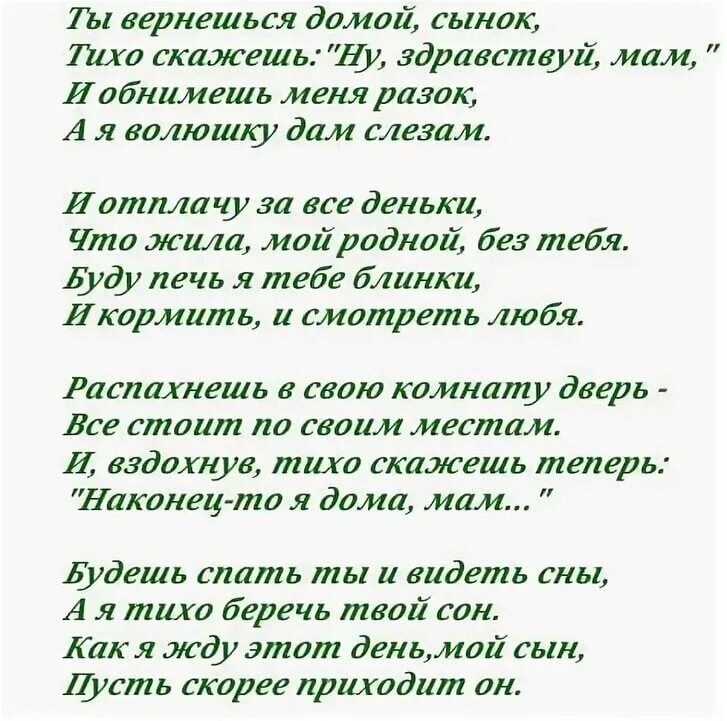 Ты вернешься домой, сынок,
Тихо скажешь:"Ну, здравствуй, мам,"
И обнимешь меня разок,
А я волюшку дам слезам.

И отплачу за все деньки,
Что жила, мой родной, без тебя.
Буду печь я тебе блинки,
И кормить, и смотреть любя.

Распахнешь в свою комнату дверь -
Все стоит по своим местам.
И, вздохнув, тихо скажешь теперь:
"Наконец-то я дома, мам..."

Будешь спать ты и видеть сны,
А я тихо беречь твой сон.
Как я жду этот день,мой сын,
Пусть скорее приходит он.